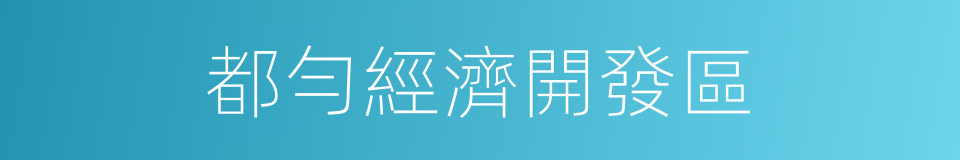 都勻經濟開發區